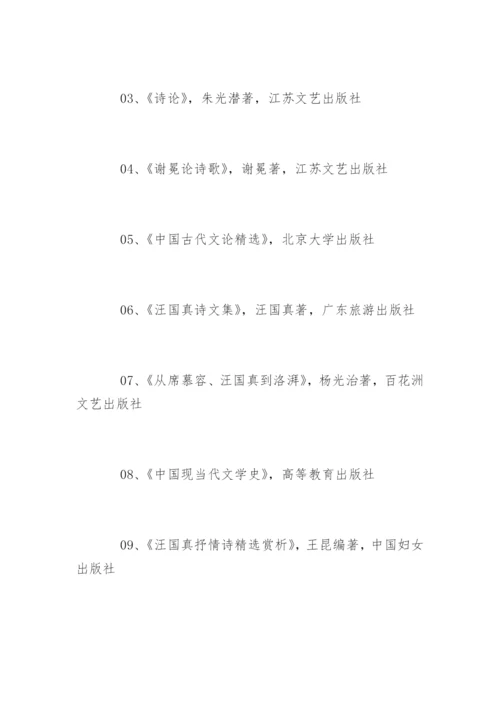 03、《诗论》，朱光潜著，江苏文艺出版社

04、《谢冕论诗歌》，谢冕著，江苏文艺出版社

05、《中国古代文论精选》，北京大学出版社

06、《汪国真诗文集》，汪国真著，广东旅游出版社

07、《从席慕容、汪国真到洛湃》，杨光治著，百花洲文艺出版社

08、《中国现当代文学史》，高等教育出版社

09、《汪国真抒情诗精选赏析》，王昆编著，中国妇女出版社